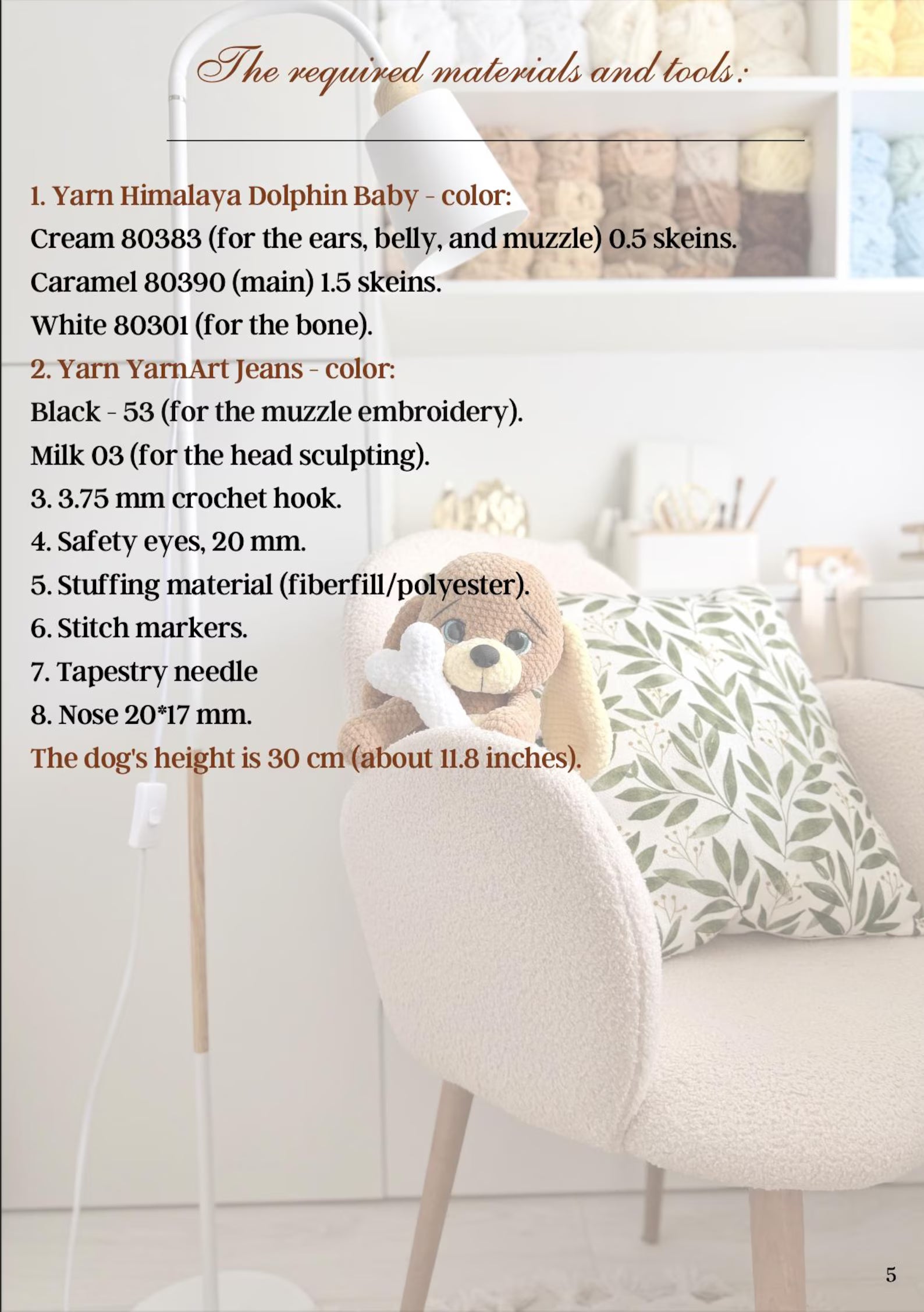 The required materials and tools:

1. Yarn Himalaya Dolphin Baby - color:
Cream 80383 (for the ears, belly, and muzzle) 0.5 skeins.
Caramel 80390 (main) 1.5 skeins.
White 80301 (for the bone).
2. Yarn YarnArt Jeans - color:
Black - 53 (for the muzzle embroidery).
Milk 03 (for the head sculpting).
3. 3.75 mm crochet hook.
4. Safety eyes, 20 mm.
5. Stuffing material (fiberfill/polyester).
6. Stitch markers.
7. Tapestry needle
8. Nose 20*17 mm.
The dog's height is 30 cm (about 11.8 inches).

5